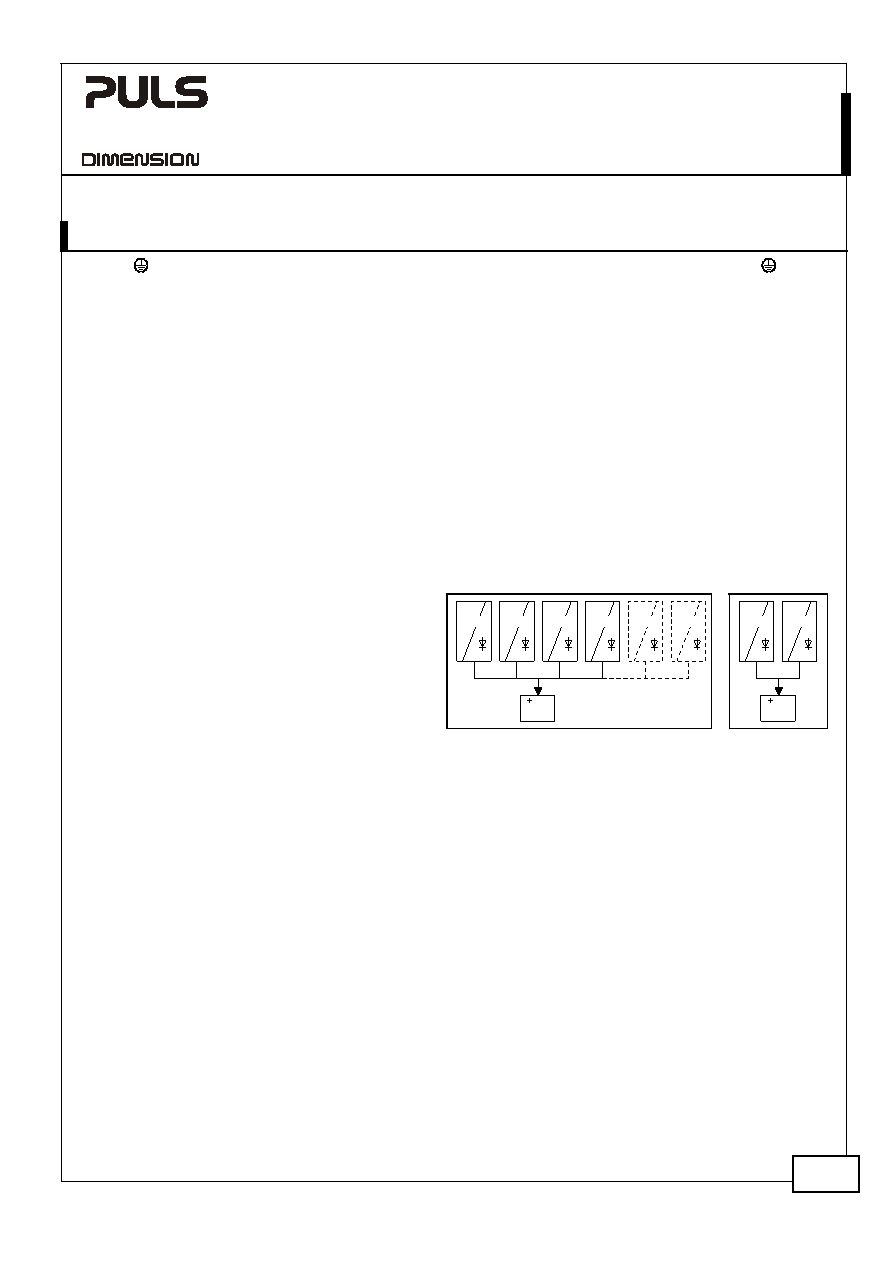 PULS

DIMENSION

+

+